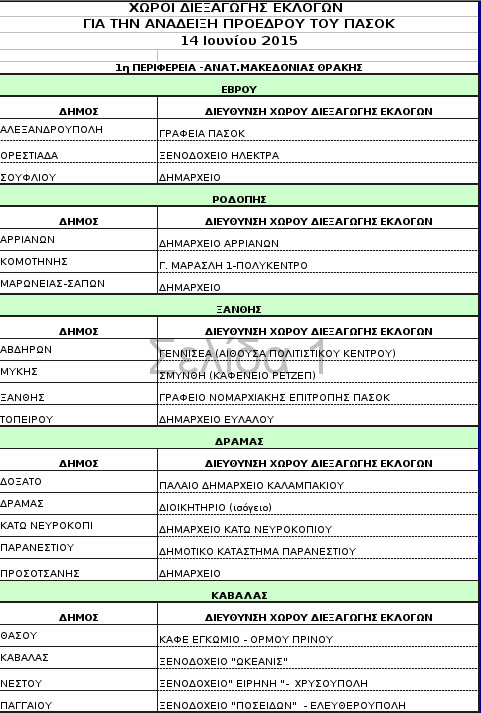 ΧΩΡΟΙ ΔΙΕΞΑΓΩΓΗΣ ΕΚΛΟΓΩΝ
ΓΙΑ ΤΗΝ ΑΝΑΔΕΙΞΗ ΠΡΟΕΔΡΟΥ ΤΟΥ ΠΑΣΟΚ
14 Ιουνίου 2015

1η ΠΕΡΙΦΕΡΕΙΑ -ΑΝΑΤ.ΜΑΚΕΔΟΝΙΑΣ ΘΡΑΚΗΣ

ΕΒΡΟΥ

| ΔΗΜΟΣ | ΔΙΕΥΘΥΝΣΗ ΧΩΡΟΥ ΔΙΕΞΑΓΩΓΗΣ ΕΚΛΟΓΩΝ |
|---|---|
| ΑΛΕΞΑΝΔΡΟΥΠΟΛΗ | ΓΡΑΦΕΙΑ ΠΑΣΟΚ |
| ΟΡΕΣΤΙΑΔΑ | ΞΕΝΟΔΟΧΕΙΟ ΗΛΕΚΤΡΑ |
| ΣΟΥΦΛΙΟΥ | ΔΗΜΑΡΧΕΙΟ |

ΡΟΔΟΠΗΣ

| ΔΗΜΟΣ | ΔΙΕΥΘΥΝΣΗ ΧΩΡΟΥ ΔΙΕΞΑΓΩΓΗΣ ΕΚΛΟΓΩΝ |
|---|---|
| ΑΡΡΙΑΝΩΝ | ΔΗΜΑΡΧΕΙΟ ΑΡΡΙΑΝΩΝ |
| ΚΟΜΟΤΗΝΗΣ | Γ. ΜΑΡΑΣΛΗ 1-ΠΟΛΥΚΕΝΤΡΟ |
| ΜΑΡΩΝΕΙΑΣ-ΣΑΠΩΝ | ΔΗΜΑΡΧΕΙΟ |

ΞΑΝΘΗΣ

| ΔΗΜΟΣ | ΔΙΕΥΘΥΝΣΗ ΧΩΡΟΥ ΔΙΕΞΑΓΩΓΗΣ ΕΚΛΟΓΩΝ |
|---|---|
| ΑΒΔΗΡΩΝ | ΓΕΝΝΙΣΕΑ (ΑΙΘΟΥΣΑ ΠΟΛΙΤΙΣΤΙΚΟΥ ΚΕΝΤΡΟΥ) |
| ΜΥΚΗΣ | ΣΜΥΝΘΗ (ΚΑΦΕΝΕΙΟ ΡΕΤΖΕΠ) |
| ΞΑΝΘΗΣ | ΓΡΑΦΕΙΟ ΝΟΜΑΡΧΙΑΚΗΣ ΕΠΙΤΡΟΠΗΣ ΠΑΣΟΚ |
| ΤΟΠΕΙΡΟΥ | ΔΗΜΑΡΧΕΙΟ ΕΥΛΑΛΟΥ |

Σελίδα 1

ΔΡΑΜΑΣ

| ΔΗΜΟΣ | ΔΙΕΥΘΥΝΣΗ ΧΩΡΟΥ ΔΙΕΞΑΓΩΓΗΣ ΕΚΛΟΓΩΝ |
|---|---|
| ΔΟΞΑΤΟ | ΠΑΛΑΙΟ ΔΗΜΑΡΧΕΙΟ ΚΑΛΑΜΠΑΚΙΟΥ |
| ΔΡΑΜΑΣ | ΔΙΟΙΚΗΤΗΡΙΟ (ισόγειο) |
| ΚΑΤΩ ΝΕΥΡΟΚΟΠΙ | ΔΗΜΑΡΧΕΙΟ ΚΑΤΩ ΝΕΥΡΟΚΟΠΙΟΥ |
| ΠΑΡΑΝΕΣΤΙΟΥ | ΔΗΜΟΤΙΚΟ ΚΑΤΑΣΤΗΜΑ ΠΑΡΑΝΕΣΤΙΟΥ |
| ΠΡΟΣΟΤΣΑΝΗΣ | ΔΗΜΑΡΧΕΙΟ |

ΚΑΒΑΛΑΣ

| ΔΗΜΟΣ | ΔΙΕΥΘΥΝΣΗ ΧΩΡΟΥ ΔΙΕΞΑΓΩΓΗΣ ΕΚΛΟΓΩΝ |
|---|---|
| ΘΑΣΟΥ | ΚΑΦΕ ΕΓΚΩΜΙΟ - ΟΡΜΟΥ ΠΡΙΝΟΥ |
| ΚΑΒΑΛΑΣ | ΞΕΝΟΔΟΧΕΙΟ "ΩΚΕΑΝΙΣ" |
| ΝΕΣΤΟΥ | ΞΕΝΟΔΟΧΕΙΟ" ΕΙΡΗΝΗ "- ΧΡΥΣΟΥΠΟΛΗ |
| ΠΑΓΓΑΙΟΥ | ΞΕΝΟΔΟΧΕΙΟ "ΠΟΣΕΙΔΩΝ" - ΕΛΕΥΘΕΡΟΥΠΟΛΗ |